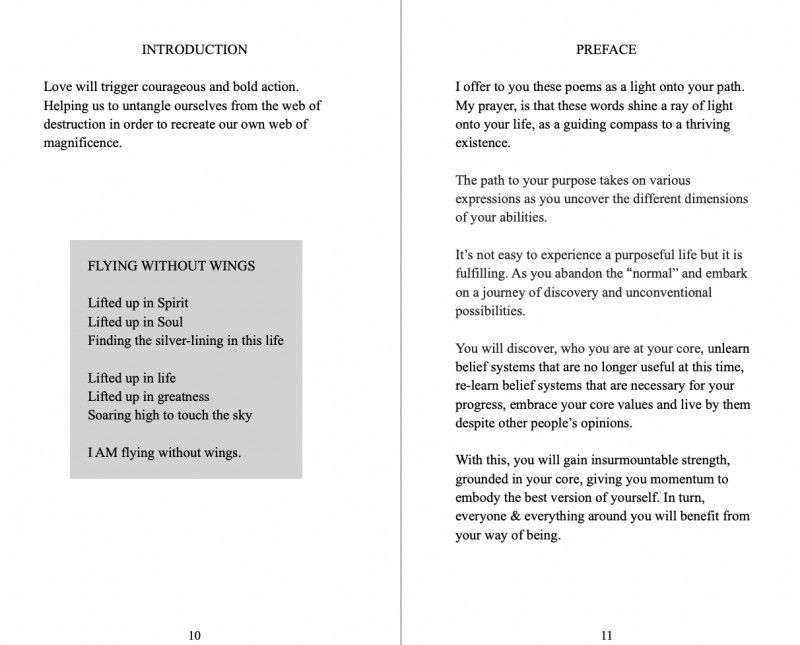 INTRODUCTION

Love will trigger courageous and bold action. Helping us to untangle ourselves from the web of destruction in order to recreate our own web of magnificence.

FLYING WITHOUT WINGS

Lifted up in Spirit
Lifted up in Soul
Finding the silver-lining in this life

Lifted up in life
Lifted up in greatness
Soaring high to touch the sky

I AM flying without wings.

10

PREFACE

I offer to you these poems as a light onto your path. My prayer, is that these words shine a ray of light onto your life, as a guiding compass to a thriving existence.

The path to your purpose takes on various expressions as you uncover the different dimensions of your abilities.

It's not easy to experience a purposeful life but it is fulfilling. As you abandon the "normal" and embark on a journey of discovery and unconventional possibilities.

You will discover, who you are at your core, unlearn belief systems that are no longer useful at this time, re-learn belief systems that are necessary for your progress, embrace your core values and live by them despite other people's opinions.

With this, you will gain insurmountable strength, grounded in your core, giving you momentum to embody the best version of yourself. In turn, everyone & everything around you will benefit from your way of being.

11